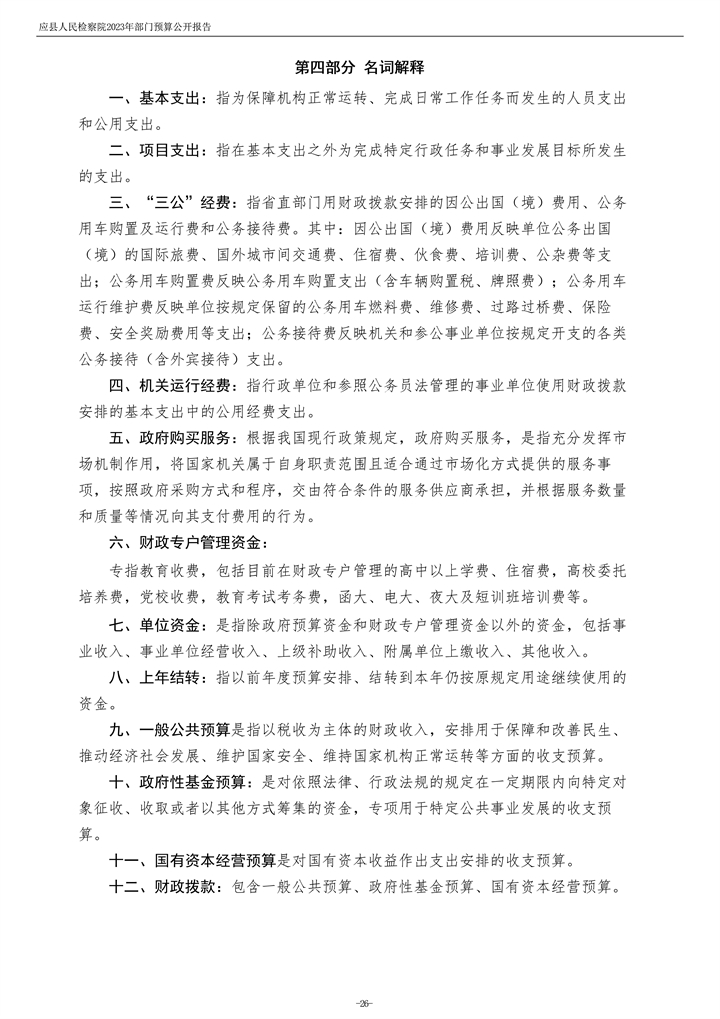 应县人民检察院2023年部门预算公开报告

第四部分 名词解释

一、基本支出：指为保障机构正常运转、完成日常工作任务而发生的人员支出和公用支出。

二、项目支出：指在基本支出之外为完成特定行政任务和事业发展目标所发生的支出。

三、“三公”经费：指省直部门用财政拨款安排的因公出国（境）费用、公务用车购置及运行费和公务接待费。其中：因公出国（境）费用反映单位公务出国（境）的国际旅费、国外城市间交通费、住宿费、伙食费、培训费、公杂费等支出；公务用车购置费反映公务用车购置支出（含车辆购置税、牌照费）；公务用车运行维护费反映单位按规定保留的公务用车燃料费、维修费、过路过桥费、保险费、安全奖励费用等支出；公务接待费反映机关和参公事业单位按规定开支的各类公务接待（含外宾接待）支出。

四、机关运行经费：指行政单位和参照公务员法管理的事业单位使用财政拨款安排的基本支出中的公用经费支出。

五、政府购买服务：根据我国现行政策规定，政府购买服务，是指充分发挥市场机制作用，将国家机关属于自身职责范围且适合通过市场化方式提供的服务事项，按照政府采购方式和程序，交由符合条件的服务供应商承担，并根据服务数量和质量等情况向其支付费用的行为。

六、财政专户管理资金：

专指教育收费，包括目前在财政专户管理的高中以上学费、住宿费，高校委托培养费，党校收费，教育考试考务费，函大、电大、夜大及短训班培训费等。

七、单位资金：是指除政府预算资金和财政专户管理资金以外的资金，包括事业收入、事业单位经营收入、上级补助收入、附属单位上缴收入、其他收入。

八、上年结转：指以前年度预算安排、结转到本年仍按原规定用途继续使用的资金。

九、一般公共预算是指以税收为主体的财政收入，安排用于保障和改善民生、推动经济社会发展、维护国家安全、维持国家机构正常运转等方面的收支预算。

十、政府性基金预算：是对依照法律、行政法规的规定在一定期限内向特定对象征收、收取或者以其他方式筹集的资金，专项用于特定公共事业发展的收支预算。

十一、国有资本经营预算是对国有资本收益作出支出安排的收支预算。

十二、财政拨款：包含一般公共预算、政府性基金预算、国有资本经营预算。

-26-